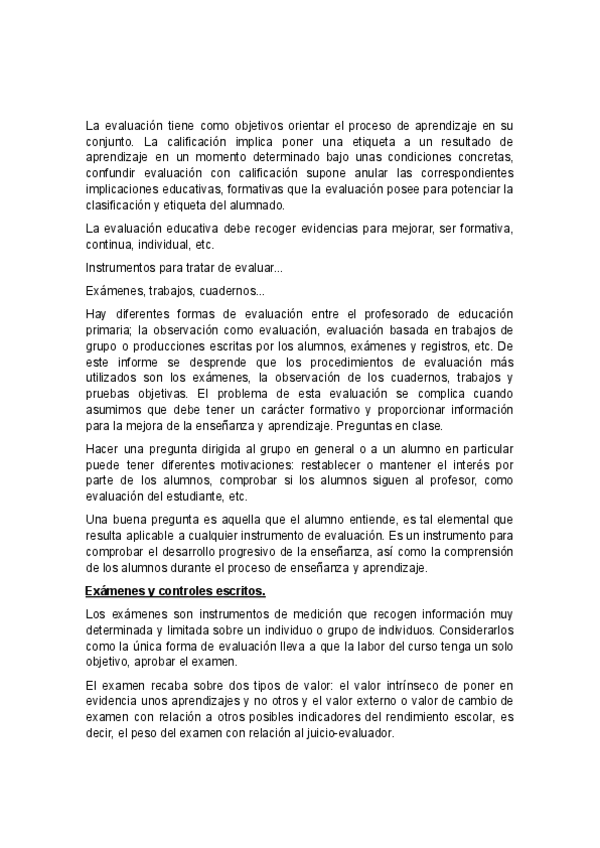 La evaluación tiene como objetivos orientar el proceso de aprendizaje en su conjunto. La calificación implica poner una etiqueta a un resultado de aprendizaje en un momento determinado bajo unas condiciones concretas, confundir evaluación con calificación supone anular las correspondientes implicaciones educativas, formativas que la evaluación posee para potenciar la clasificación y etiqueta del alumnado.

La evaluación educativa debe recoger evidencias para mejorar, ser formativa, continua, individual, etc.

Instrumentos para tratar de evaluar...

Exámenes, trabajos, cuadernos...

Hay diferentes formas de evaluación entre el profesorado de educación primaria; la observación como evaluación, evaluación basada en trabajos de grupo o producciones escritas por los alumnos, exámenes y registros, etc. De este informe se desprende que los procedimientos de evaluación más utilizados son los exámenes, la observación de los cuadernos, trabajos y pruebas objetivas. El problema de esta evaluación se complica cuando asumimos que debe tener un carácter formativo y proporcionar información para la mejora de la enseñanza y aprendizaje. Preguntas en clase.

Hacer una pregunta dirigida al grupo en general o a un alumno en particular puede tener diferentes motivaciones: restablecer o mantener el interés por parte de los alumnos, comprobar si los alumnos siguen al profesor, como evaluación del estudiante, etc.

Una buena pregunta es aquella que el alumno entiende, es tal elemental que resulta aplicable a cualquier instrumento de evaluación. Es un instrumento para comprobar el desarrollo progresivo de la enseñanza, así como la comprensión de los alumnos durante el proceso de enseñanza y aprendizaje.

Exámenes y controles escritos.

Los exámenes son instrumentos de medición que recogen información muy determinada y limitada sobre un individuo o grupo de individuos. Considerarlos como la única forma de evaluación lleva a que la labor del curso tenga un solo objetivo, aprobar el examen.

El examen recaba sobre dos tipos de valor: el valor intrínseco de poner en evidencia unos aprendizajes y no otros y el valor externo o valor de cambio de examen con relación a otros posibles indicadores del rendimiento escolar, es decir, el peso del examen con relación al juicio-evaluador.